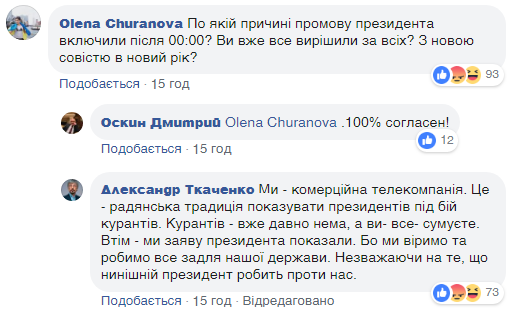 Olena Churanova По якій причині промову президента включили після 00:00? Ви вже все вирішили за всіх? З новою совістю в новий рік?

93

Подобається · 15 год

Оскин Дмитрий Olena Churanova .100% согласен!

12

Подобається · 15 год

Александр Ткаченко Ми - комерційна телекомпанія. Це - радянська традиція показувати президентів під бій курантів. Курантів - вже давно нема, а ви- все- сумуєте. Втім - ми заяву президента показали. Бо ми віримо та робимо все задля нашої держави. Незважаючи на те, що нинішній президент робить проти нас.

73

Подобається · 15 год · Відредаговано